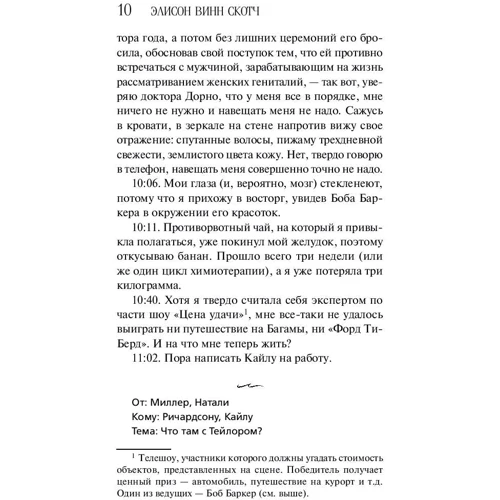 10 ЭЛИСОН ВИНН СКОТЧ

тора года, а потом без лишних церемоний его бросила, обосновав свой поступок тем, что ей противно встречаться с мужчиной, зарабатывающим на жизнь рассматриванием женских гениталий, — так вот, уверяю доктора Дорно, что у меня все в порядке, мне ничего не нужно и навещать меня не надо. Сажусь в кровати, в зеркале на стене напротив вижу свое отражение: спутанные волосы, пижаму трехдневной свежести, землистого цвета кожу. Нет, твердо говорю в телефон, навещать меня совершенно точно не надо.

10:06. Мои глаза (и, вероятно, мозг) стекленеют, потому что я прихожу в восторг, увидев Боба Баркера в окружении его красоток.

10:11. Противорвотный чай, на который я привыкла полагаться, уже покинул мой желудок, поэтому откусываю банан. Прошло всего три недели (или же один цикл химиотерапии), а я уже потеряла три килограмма.

10:40. Хотя я твердо считала себя экспертом по части шоу «Цена удачи»$^1$, мне все-таки не удалось выиграть ни путешествие на Багамы, ни «Форд Ти-Берд». И на что мне теперь жить?

11:02. Пора написать Кайлу на работу.

От: Миллер, Натали
Кому: Ричардсону, Кайлу
Тема: Что там с Тейлором?

$^1$ Телешоу, участники которого должны угадать стоимость объектов, представленных на сцене. Победитель получает ценный приз — автомобиль, путешествие на курорт и т.д. Один из ведущих — Боб Баркер (см. выше).